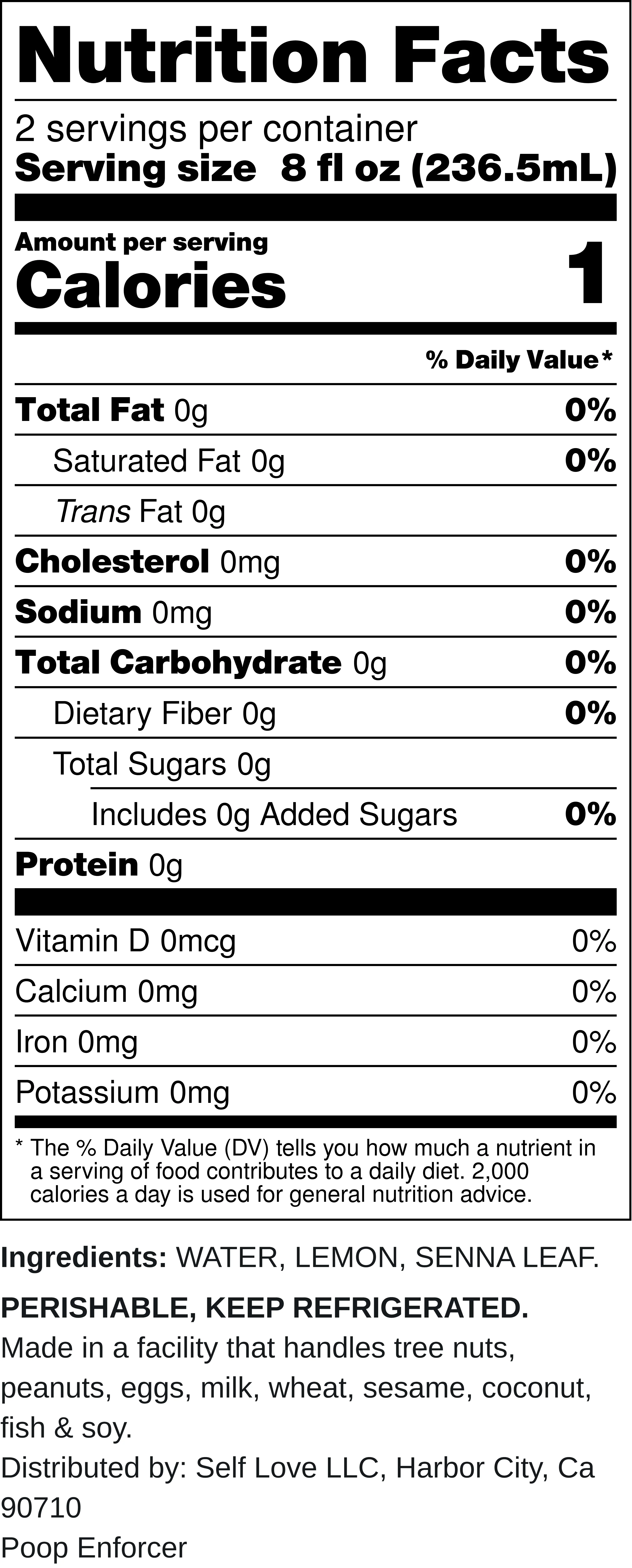 Nutrition Facts

2 servings per container
Serving size 8 fl oz (236.5mL)

Amount per serving
Calories 1

% Daily Value*

Total Fat 0g 0%
Saturated Fat 0g 0%
Trans Fat 0g
Cholesterol 0mg 0%
Sodium 0mg 0%
Total Carbohydrate 0g 0%
Dietary Fiber 0g 0%
Total Sugars 0g
Includes 0g Added Sugars 0%
Protein 0g

Vitamin D 0mcg 0%
Calcium 0mg 0%
Iron 0mg 0%
Potassium 0mg 0%

* The % Daily Value (DV) tells you how much a nutrient in a serving of food contributes to a daily diet. 2,000 calories a day is used for general nutrition advice.

Ingredients: WATER, LEMON, SENNA LEAF.

PERISHABLE, KEEP REFRIGERATED.
Made in a facility that handles tree nuts, peanuts, eggs, milk, wheat, sesame, coconut, fish & soy.
Distributed by: Self Love LLC, Harbor City, Ca 90710
Poop Enforcer